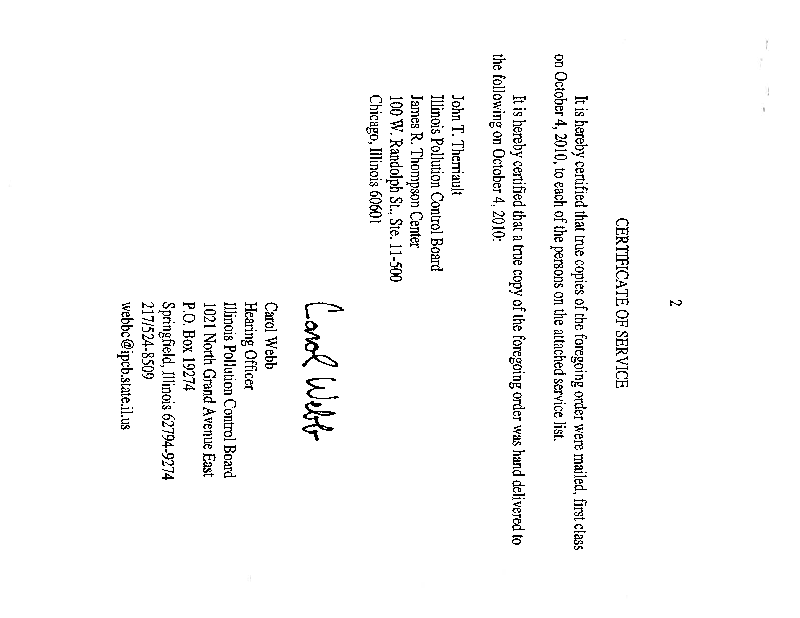 2

CERTIFICATE OF SERVICE

It is hereby certified that true copies of the foregoing order were mailed, first class on October 4, 2010, to each of the persons on the attached service list.

It is hereby certified that a true copy of the foregoing order was hand delivered to the following on October 4, 2010:

John T. Therriault
Illinois Pollution Control Board
James R. Thompson Center
100 W. Randolph St., Ste. 11-500
Chicago, Illinois 60601

Carol Webb

Carol Webb
Hearing Officer
Illinois Pollution Control Board
1021 North Grand Avenue East
P.O. Box 19274
Springfield, Illinois 62794-9274
217/524-8509
webbc@ipcb.state.il.us